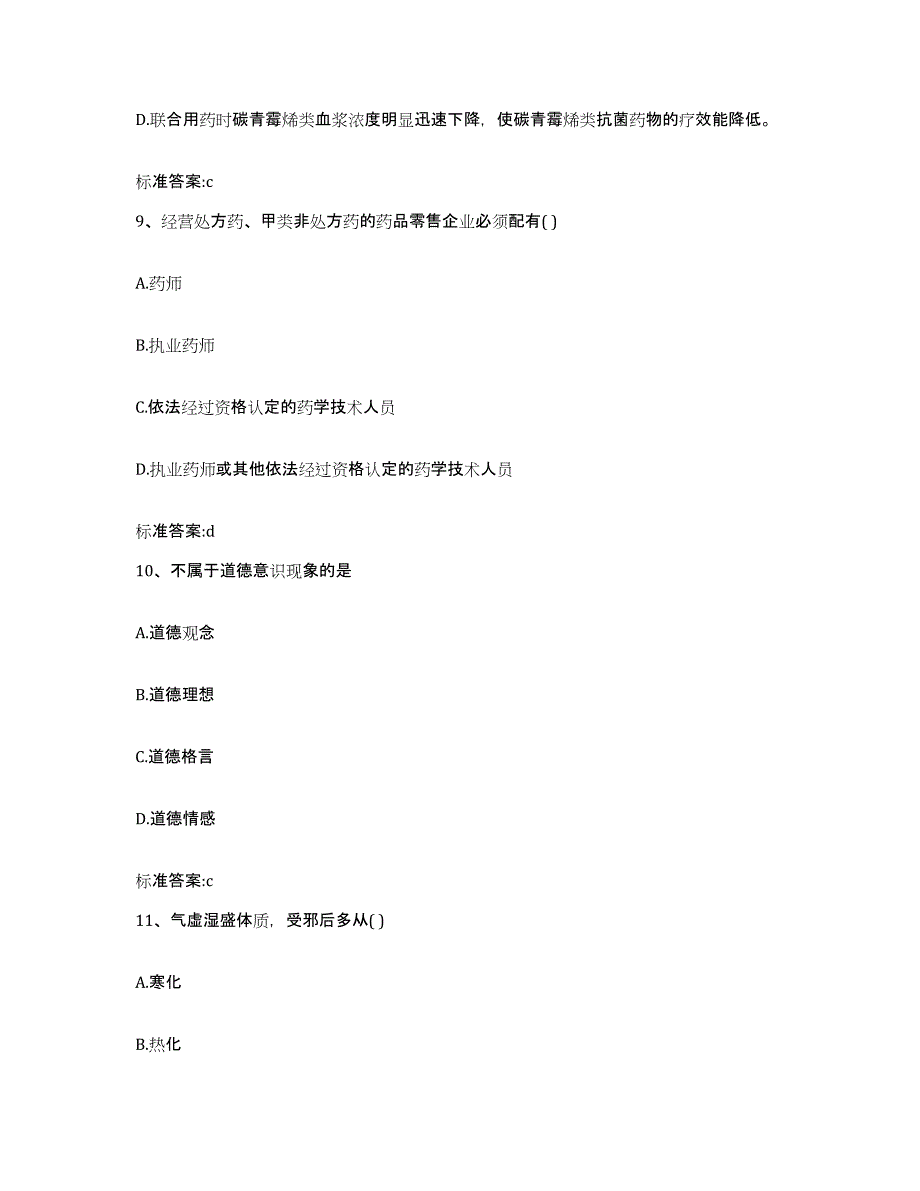 D.联合用药时碳青霉烯类血浆浓度明显迅速下降，使碳青霉烯类抗菌药物的疗效能降低。

标准答案:c

9、经营处方药、甲类非处方药的药品零售企业必须配有( )

A.药师

B.执业药师

C.依法经过资格认定的药学技术人员

D.执业药师或其他依法经过资格认定的药学技术人员

标准答案:d

10、不属于道德意识现象的是

A.道德观念

B.道德理想

C.道德格言

D.道德情感

标准答案:c

11、气虚湿盛体质，受邪后多从( )

A.寒化

B.热化